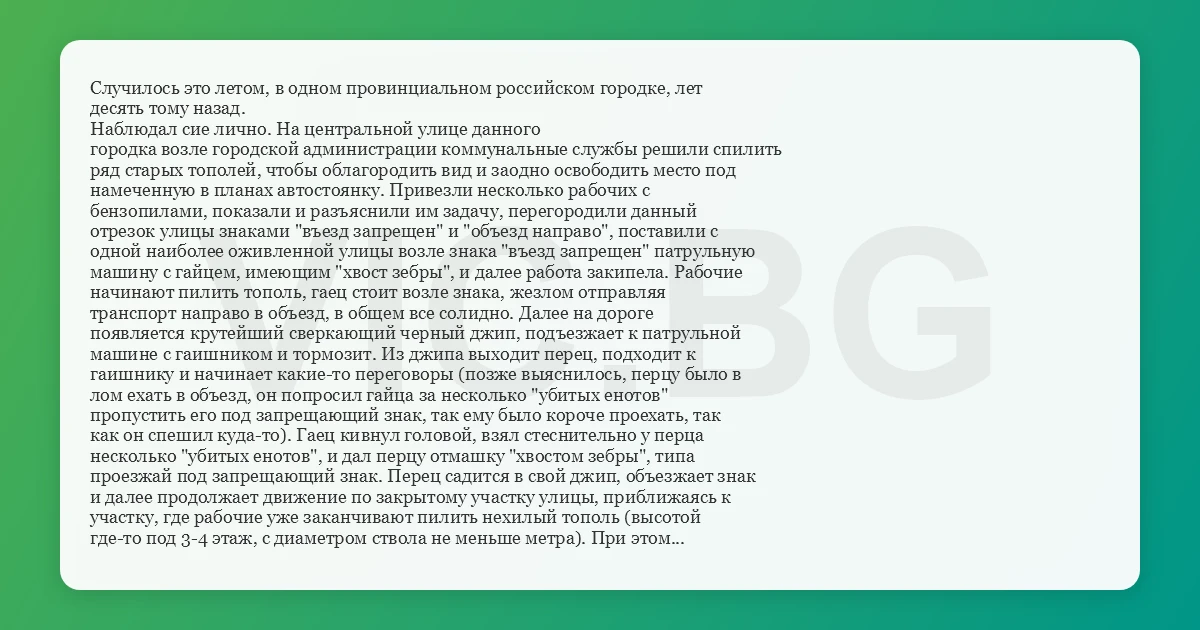 Случилось это летом, в одном провинциальном российском городке, лет десять тому назад.
Наблюдал сие лично. На центральной улице данного городка возле городской администрации коммунальные службы решили спилить ряд старых тополей, чтобы облагородить вид и заодно освободить место под намеченную в планах автостоянку. Привезли несколько рабочих с бензопилами, показали и разъяснили им задачу, перегородили данный отрезок улицы знаками "въезд запрещен" и "объезд направо", поставили с одной наиболее оживленной улицы возле знака "въезд запрещен" патрульную машину с гайцем, имеющим "хвост зебры", и далее работа закипела. Рабочие начинают пилить тополь, гаец стоит возле знака, жезлом отправляя транспорт направо в объезд, в общем все солидно. Далее на дороге появляется крутейший сверкающий черный джип, подъезжает к патрульной машине с гаишником и тормозит. Из джипа выходит перец, подходит к гаишнику и начинает какие-то переговоры (позже выяснилось, перцу было в лом ехать в объезд, он попросил гайца за несколько "убитых енотов" пропустить его под запрещающий знак, так ему было короче проехать, так как он спешил куда-то). Гаец кивнул головой, взял стеснительно у перца несколько "убитых енотов", и дал перцу отмашку "хвостом зебры", типа проезжай под запрещающий знак. Перец садится в свой джип, объезжает знак и далее продолжает движение по закрытому участку улицы, приближаясь к участку, где рабочие уже заканчивают пилить нехилый тополь (высотой где-то под 3-4 этаж, с диаметром ствола не меньше метра). При этом...